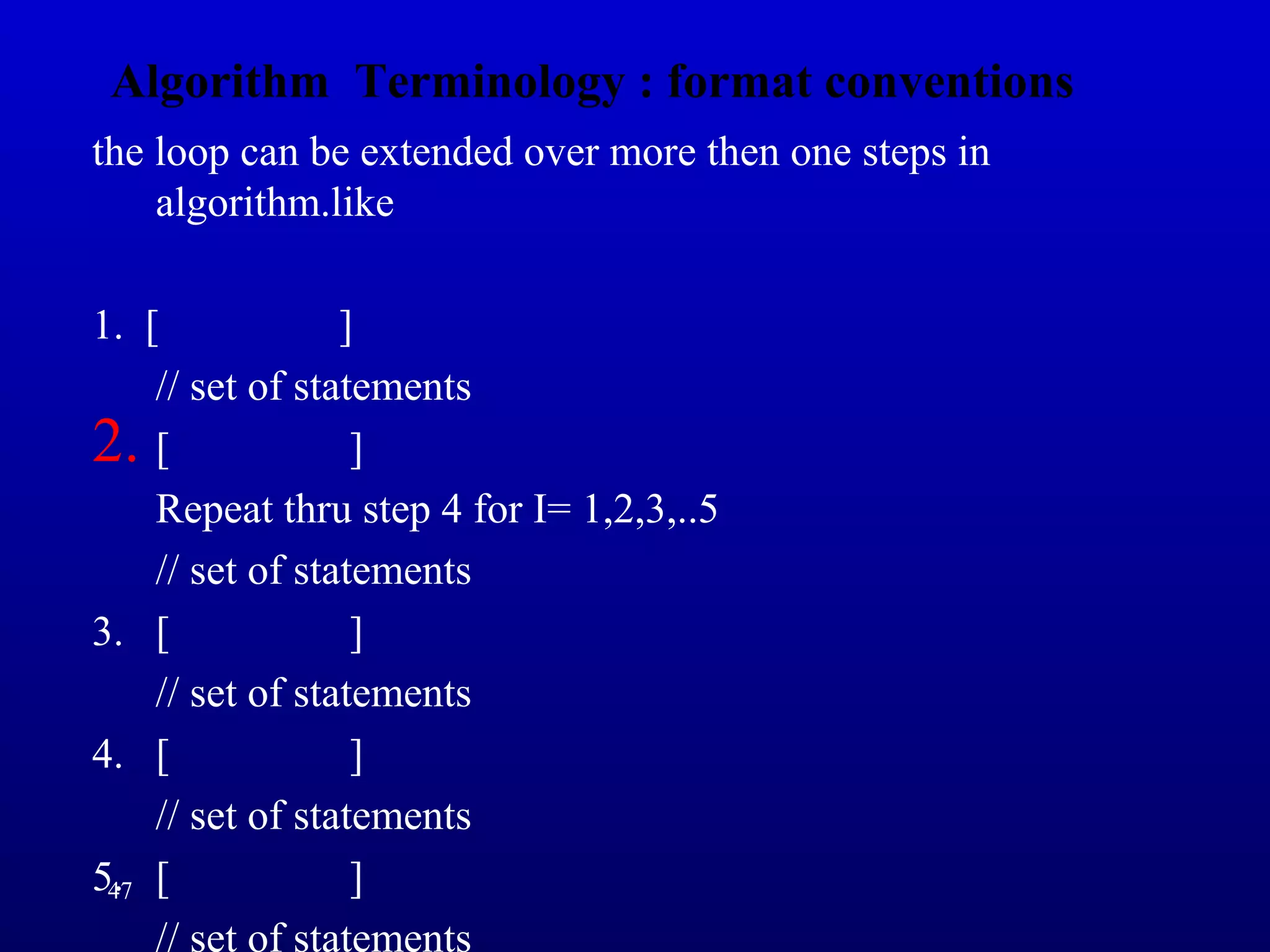 Algorithm Terminology : format conventions

the loop can be extended over more then one steps in algorithm.like

1. [ ]

// set of statements

2. [ ]

Repeat thru step 4 for I= 1,2,3,..5

// set of statements

3. [ ]

// set of statements

4. [ ]

// set of statements

5. [ ]

47

// set of statements